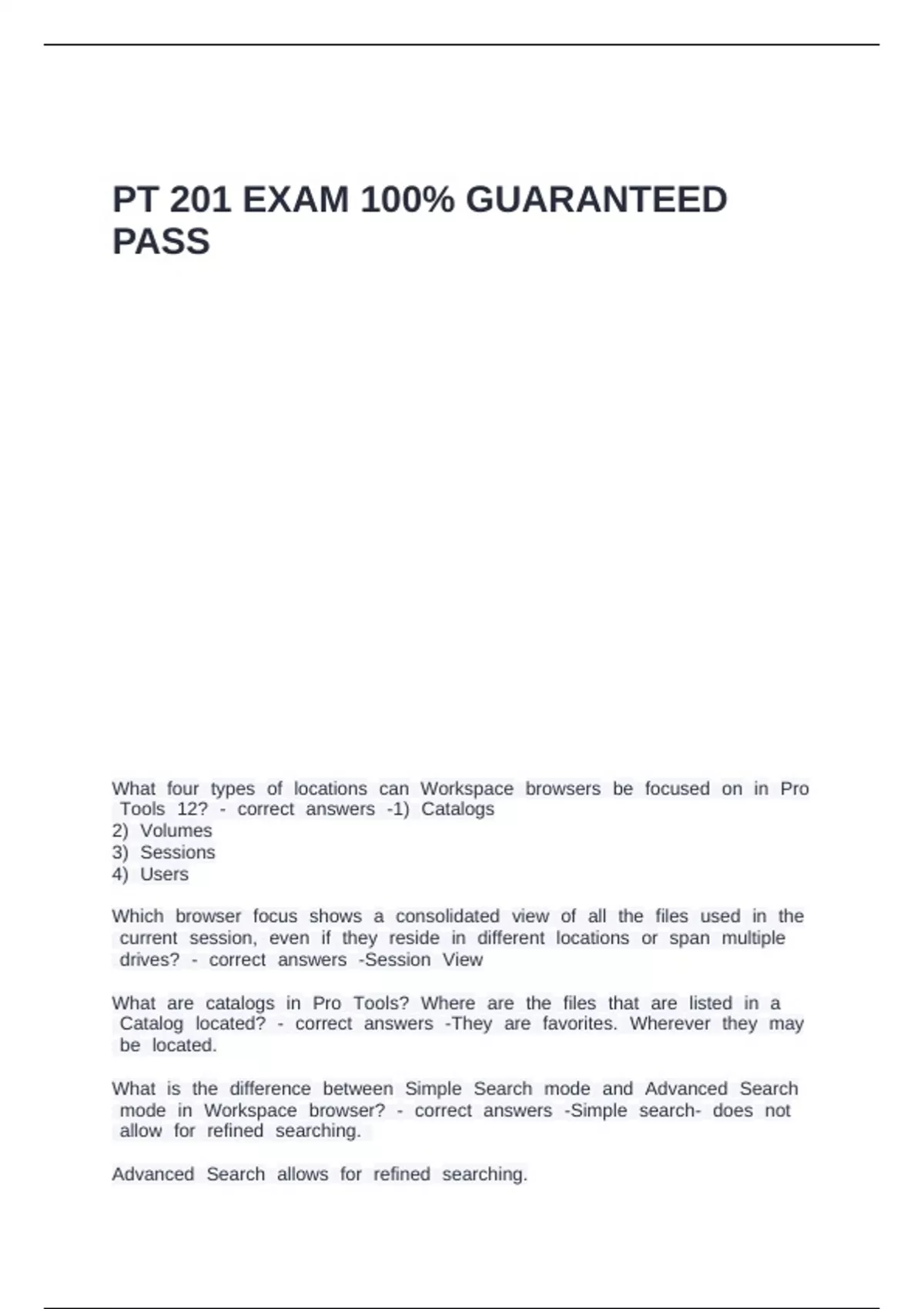 PT 201 EXAM 100% GUARANTEED PASS

What four types of locations can Workspace browsers be focused on in Pro Tools 12? - correct answers -1) Catalogs
2) Volumes
3) Sessions
4) Users

Which browser focus shows a consolidated view of all the files used in the current session, even if they reside in different locations or span multiple drives? - correct answers -Session View

What are catalogs in Pro Tools? Where are the files that are listed in a Catalog located? - correct answers -They are favorites. Wherever they may be located.

What is the difference between Simple Search mode and Advanced Search mode in Workspace browser? - correct answers -Simple search- does not allow for refined searching.

Advanced Search allows for refined searching.